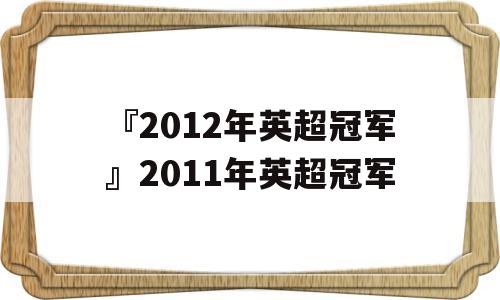 『2012年英超冠军』2011年英超冠军